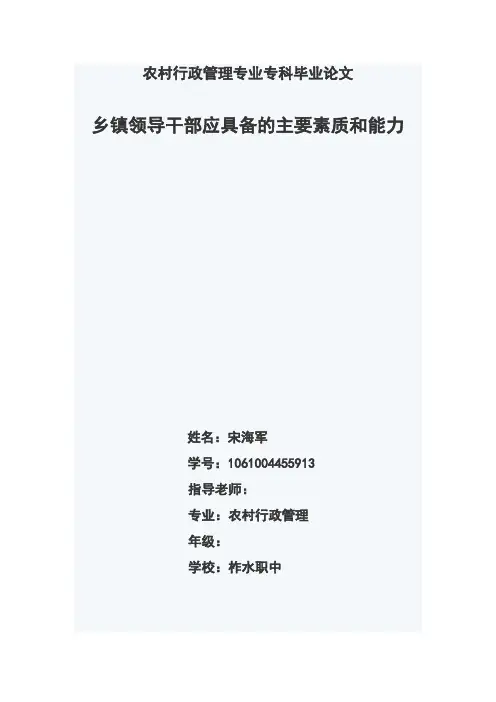 农村行政管理专业专科毕业论文

乡镇领导干部应具备的主要素质和能力

姓名：宋海军
学号：1061004455913
指导老师：
专业：农村行政管理
年级：
学校：柞水职中